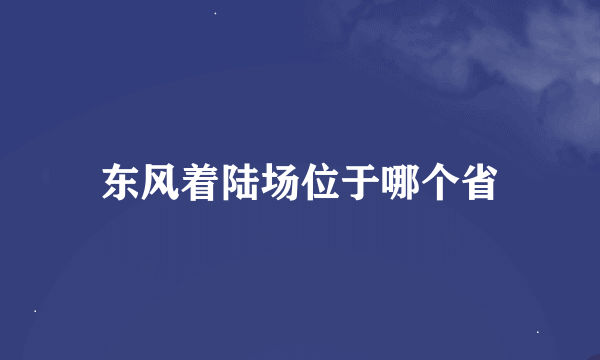 东风着陆场位于哪个省